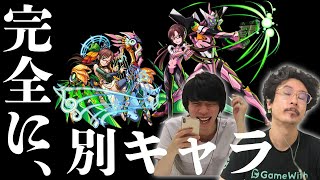 完全に、別キャラ

GameWith